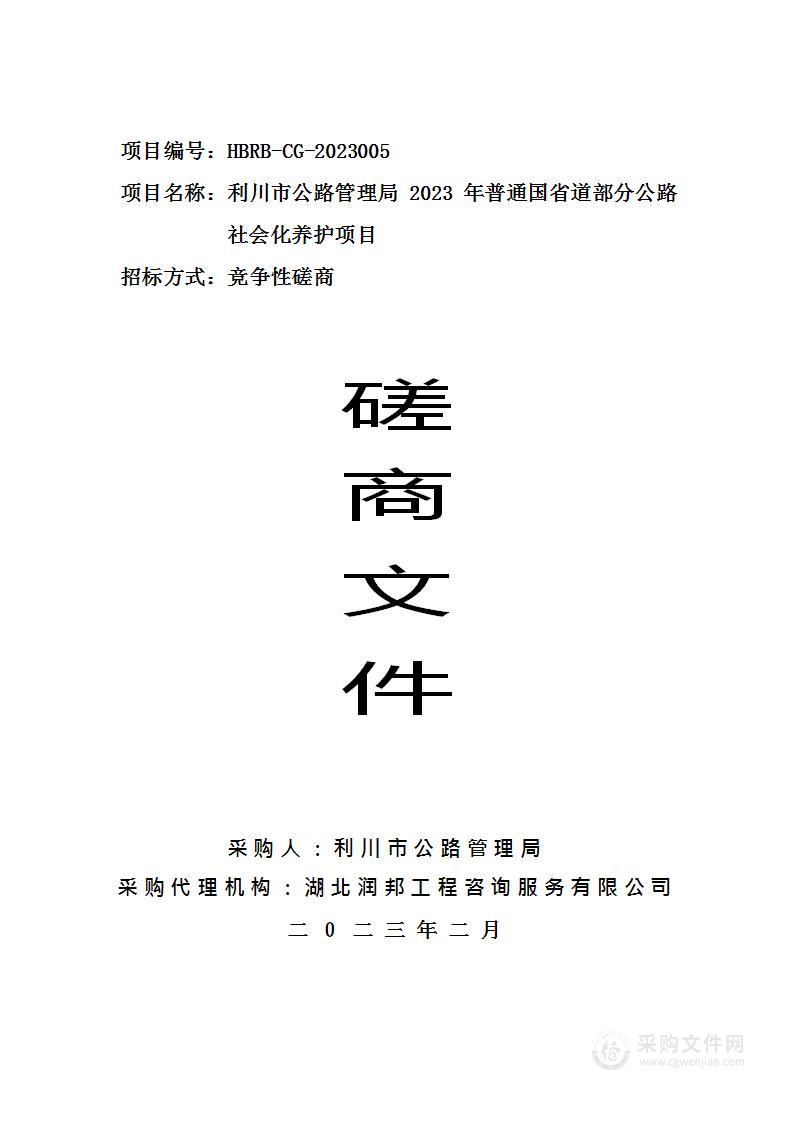 项目编号：HBRB-CG-2023005

项目名称：利川市公路管理局 2023 年普通国省道部分公路社会化养护项目

招标方式：竞争性磋商

磋
商
文
件

采购人：利川市公路管理局

采购代理机构：湖北润邦工程咨询服务有限公司

二 0 二三年二月

采购文件网
www.cgwenjian.com